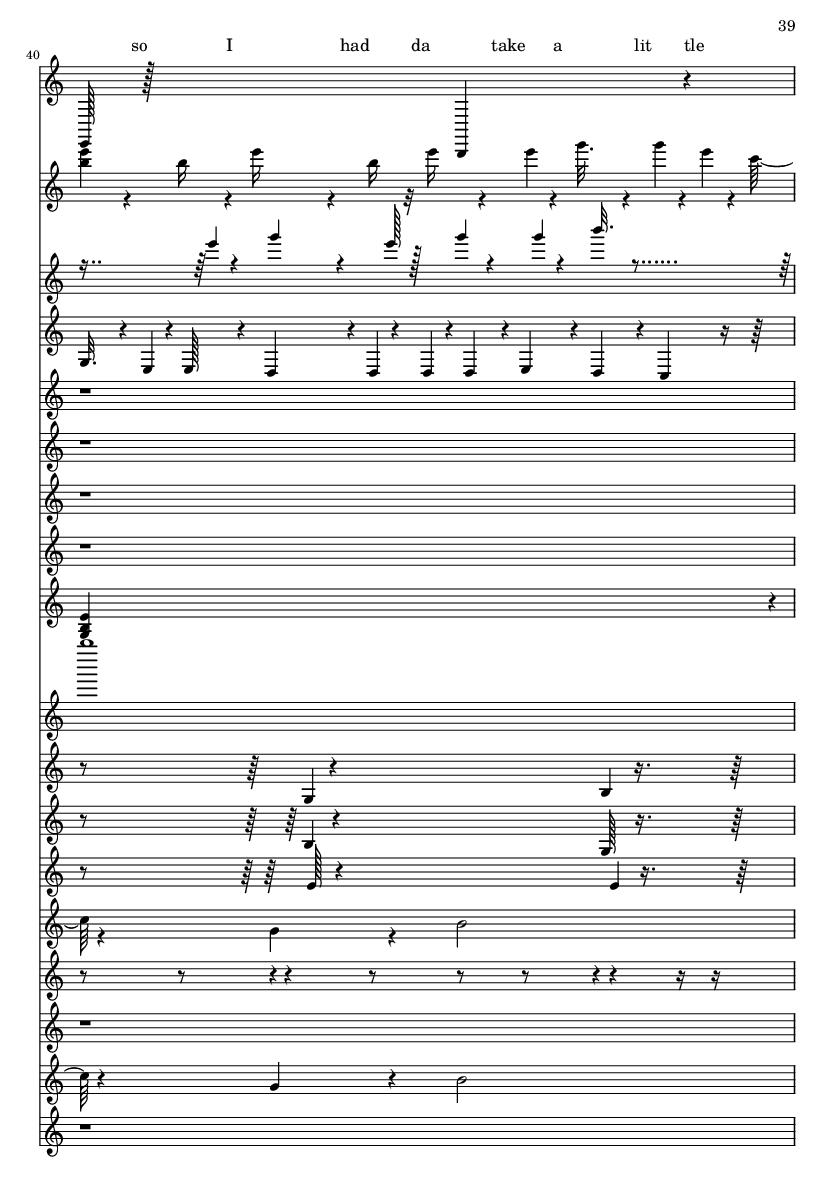 39

40

so I had da take a lit tle